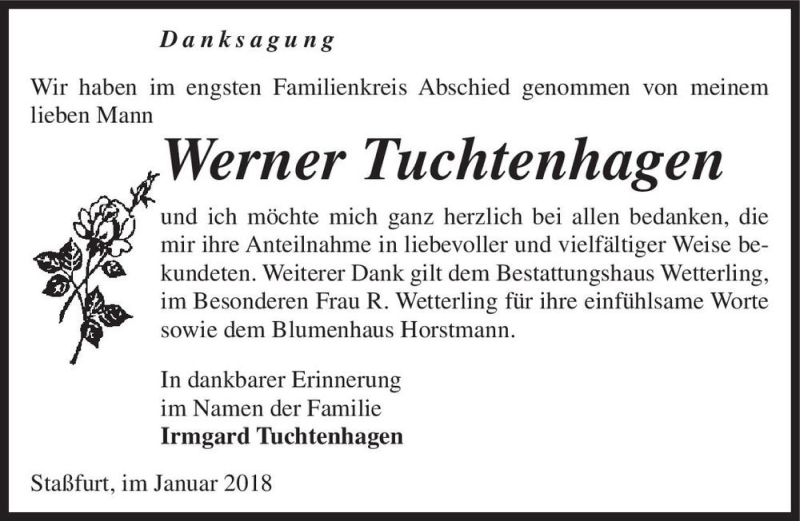 Danksagung

Wir haben im engsten Familienkreis Abschied genommen von meinem lieben Mann

Werner Tuchtenhagen

und ich möchte mich ganz herzlich bei allen bedanken, die mir ihre Anteilnahme in liebevoller und vielfältiger Weise bekundeten. Weiterer Dank gilt dem Bestattungshaus Wetterling, im Besonderen Frau R. Wetterling für ihre einfühlsame Worte sowie dem Blumenhaus Horstmann.

In dankbarer Erinnerung
im Namen der Familie
Irmgard Tuchtenhagen

Staßfurt, im Januar 2018